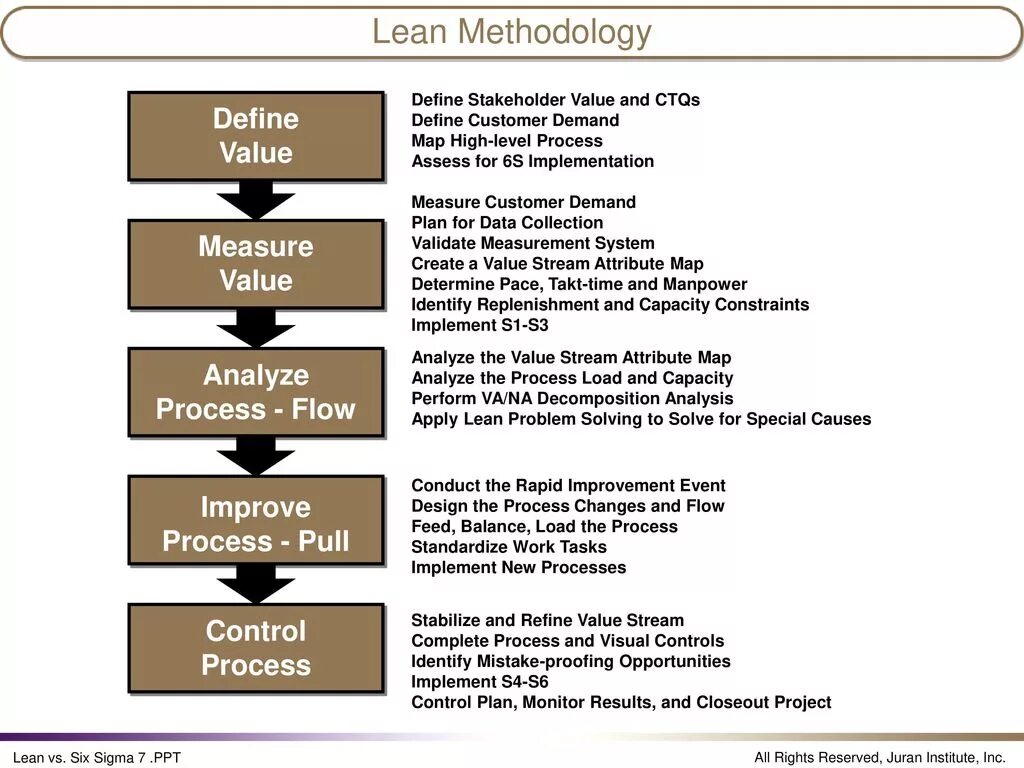 Lean Methodology

Define Value

Define Stakeholder Value and CTQs
Define Customer Demand
Map High-level Process
Assess for 6S Implementation

Measure Value

Measure Customer Demand
Plan for Data Collection
Validate Measurement System
Create a Value Stream Attribute Map
Determine Pace, Takt-time and Manpower
Identify Replenishment and Capacity Constraints
Implement S1-S3

Analyze Process - Flow

Analyze the Value Stream Attribute Map
Analyze the Process Load and Capacity
Perform VA/NA Decomposition Analysis
Apply Lean Problem Solving to Solve for Special Causes

Improve Process - Pull

Conduct the Rapid Improvement Event
Design the Process Changes and Flow
Feed, Balance, Load the Process
Standardize Work Tasks
Implement New Processes

Control Process

Stabilize and Refine Value Stream
Complete Process and Visual Controls
Identify Mistake-proofing Opportunities
Implement S4-S6
Control Plan, Monitor Results, and Closeout Project

Lean vs. Six Sigma 7 .PPT

All Rights Reserved, Juran Institute, Inc.